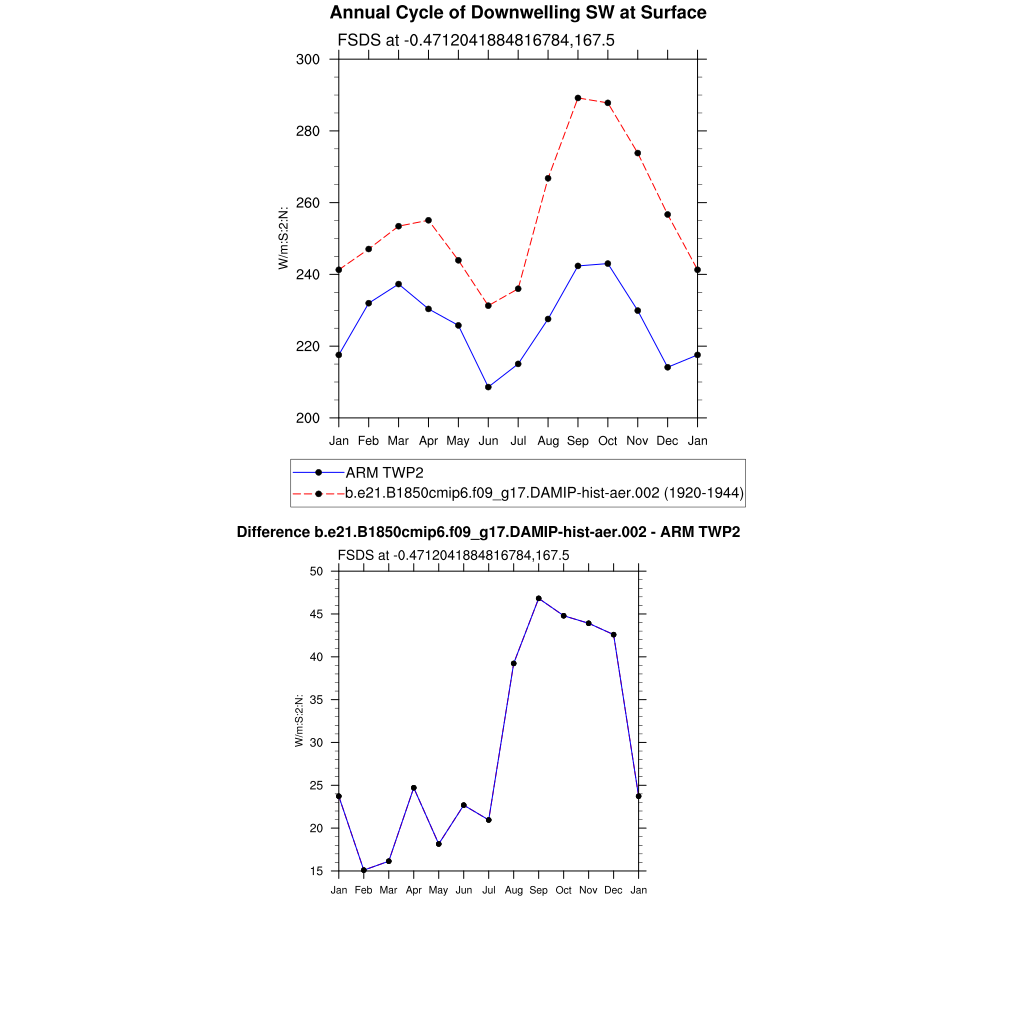 Annual Cycle of Downwelling SW at Surface

FSDS at -0.4712041884816784,167.5

300
280
260
240
220
200

W/m:S:2:N:

Jan Feb Mar Apr May Jun Jul Aug Sep Oct Nov Dec Jan

ARM TWP2
b.e21.B1850cmip6.f09_g17.DAMIP-hist-aer.002 (1920-1944)

Difference b.e21.B1850cmip6.f09_g17.DAMIP-hist-aer.002 - ARM TWP2

FSDS at -0.4712041884816784,167.5

50
45
40
35
30
25
20
15

W/m:S:2:N:

Jan Feb Mar Apr May Jun Jul Aug Sep Oct Nov Dec Jan